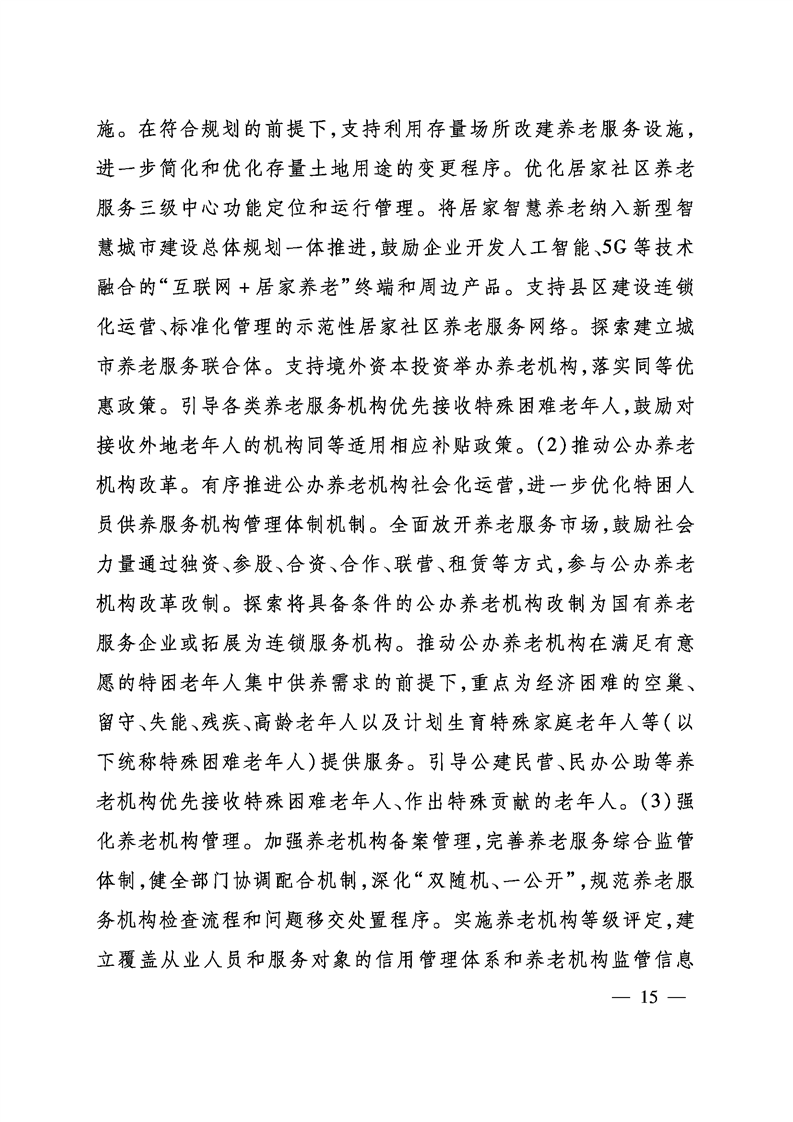 施。在符合规划的前提下，支持利用存量场所改建养老服务设施，进一步简化和优化存量土地用途的变更程序。优化居家社区养老服务三级中心功能定位和运行管理。将居家智慧养老纳入新型智慧城市建设总体规划一体推进，鼓励企业开发人工智能、5G等技术融合的“互联网＋居家养老”终端和周边产品。支持县区建设连锁化运营、标准化管理的示范性居家社区养老服务网络。探索建立城市养老服务联合体。支持境外资本投资举办养老机构，落实同等优惠政策。引导各类养老服务机构优先接收特殊困难老年人，鼓励对接收外地老年人的机构同等适用相应补贴政策。(2)推动公办养老机构改革。有序推进公办养老机构社会化运营，进一步优化特困人员供养服务机构管理体制机制。全面放开养老服务市场，鼓励社会力量通过独资、参股、合资、合作、联营、租赁等方式，参与公办养老机构改革改制。探索将具备条件的公办养老机构改制为国有养老服务企业或拓展为连锁服务机构。推动公办养老机构在满足有意愿的特困老年人集中供养需求的前提下，重点为经济困难的空巢、留守、失能、残疾、高龄老年人以及计划生育特殊家庭老年人等（以下统称特殊困难老年人）提供服务。引导公建民营、民办公助等养老机构优先接收特殊困难老年人、作出特殊贡献的老年人。(3)强化养老机构管理。加强养老机构备案管理，完善养老服务综合监管体制，健全部门协调配合机制，深化“双随机、一公开”，规范养老服务机构检查流程和问题移交处置程序。实施养老机构等级评定，建立覆盖从业人员和服务对象的信用管理体系和养老机构监管信息

— 15 —